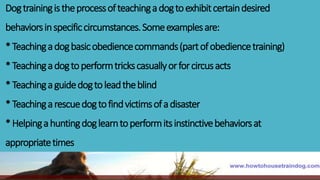 Dog training is the process of teaching a dog to exhibit certain desired behaviors in specific circumstances. Some examples are:

* Teaching a dog basic obedience commands (part of obedience training)
* Teaching a dog to perform tricks casually or for circus acts
* Teaching a guide dog to lead the blind
* Teaching a rescue dog to find victims of a disaster
* Helping a hunting dog learn to perform its instinctive behaviors at appropriate times

www.howtohousetraindog.com